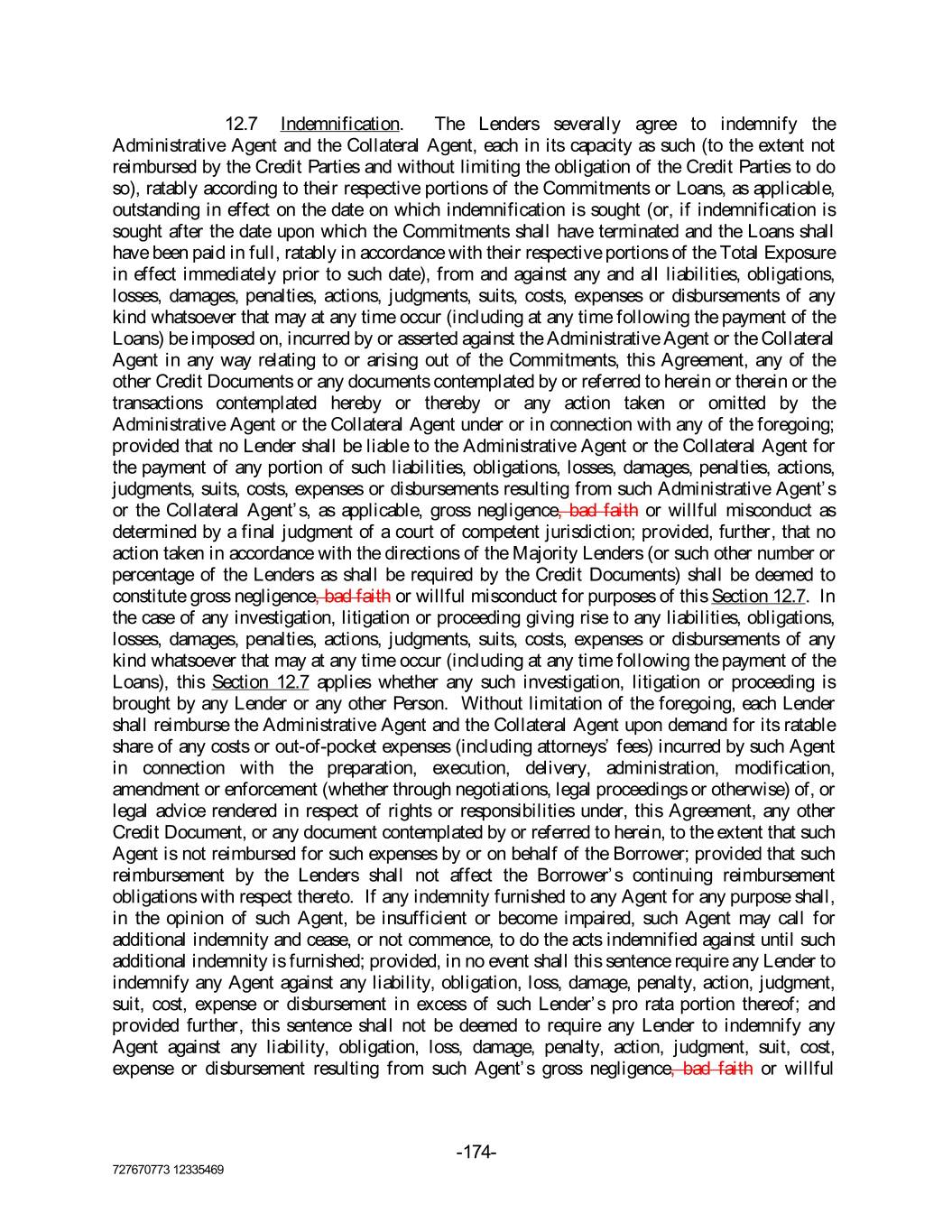 12.7 Indemnification. The Lenders severally agree to indemnify the Administrative Agent and the Collateral Agent, each in its capacity as such (to the extent not reimbursed by the Credit Parties and without limiting the obligation of the Credit Parties to do so), ratably according to their respective portions of the Commitments or Loans, as applicable, outstanding in effect on the date on which indemnification is sought (or, if indemnification is sought after the date upon which the Commitments shall have terminated and the Loans shall have been paid in full, ratably in accordance with their respective portions of the Total Exposure in effect immediately prior to such date), from and against any and all liabilities, obligations, losses, damages, penalties, actions, judgments, suits, costs, expenses or disbursements of any kind whatsoever that may at any time occur (including at any time following the payment of the Loans) be imposed on, incurred by or asserted against the Administrative Agent or the Collateral Agent in any way relating to or arising out of the Commitments, this Agreement, any of the other Credit Documents or any documents contemplated by or referred to herein or therein or the transactions contemplated hereby or thereby or any action taken or omitted by the Administrative Agent or the Collateral Agent under or in connection with any of the foregoing; provided that no Lender shall be liable to the Administrative Agent or the Collateral Agent for the payment of any portion of such liabilities, obligations, losses, damages, penalties, actions, judgments, suits, costs, expenses or disbursements resulting from such Administrative Agent's or the Collateral Agent's, as applicable, gross negligence, bad faith or willful misconduct as determined by a final judgment of a court of competent jurisdiction; provided, further, that no action taken in accordance with the directions of the Majority Lenders (or such other number or percentage of the Lenders as shall be required by the Credit Documents) shall be deemed to constitute gross negligence, bad faith or willful misconduct for purposes of this Section 12.7. In the case of any investigation, litigation or proceeding giving rise to any liabilities, obligations, losses, damages, penalties, actions, judgments, suits, costs, expenses or disbursements of any kind whatsoever that may at any time occur (including at any time following the payment of the Loans), this Section 12.7 applies whether any such investigation, litigation or proceeding is brought by any Lender or any other Person. Without limitation of the foregoing, each Lender shall reimburse the Administrative Agent and the Collateral Agent upon demand for its ratable share of any costs or out-of-pocket expenses (including attorneys' fees) incurred by such Agent in connection with the preparation, execution, delivery, administration, modification, amendment or enforcement (whether through negotiations, legal proceedings or otherwise) of, or legal advice rendered in respect of rights or responsibilities under, this Agreement, any other Credit Document, or any document contemplated by or referred to herein, to the extent that such Agent is not reimbursed for such expenses by or on behalf of the Borrower; provided that such reimbursement by the Lenders shall not affect the Borrower's continuing reimbursement obligations with respect thereto. If any indemnity furnished to any Agent for any purpose shall, in the opinion of such Agent, be insufficient or become impaired, such Agent may call for additional indemnity and cease, or not commence, to do the acts indemnified against until such additional indemnity is furnished; provided, in no event shall this sentence require any Lender to indemnify any Agent against any liability, obligation, loss, damage, penalty, action, judgment, suit, cost, expense or disbursement in excess of such Lender's pro rata portion thereof; and provided further, this sentence shall not be deemed to require any Lender to indemnify any Agent against any liability, obligation, loss, damage, penalty, action, judgment, suit, cost, expense or disbursement resulting from such Agent's gross negligence, bad faith or willful

-174-

727670773 12335469